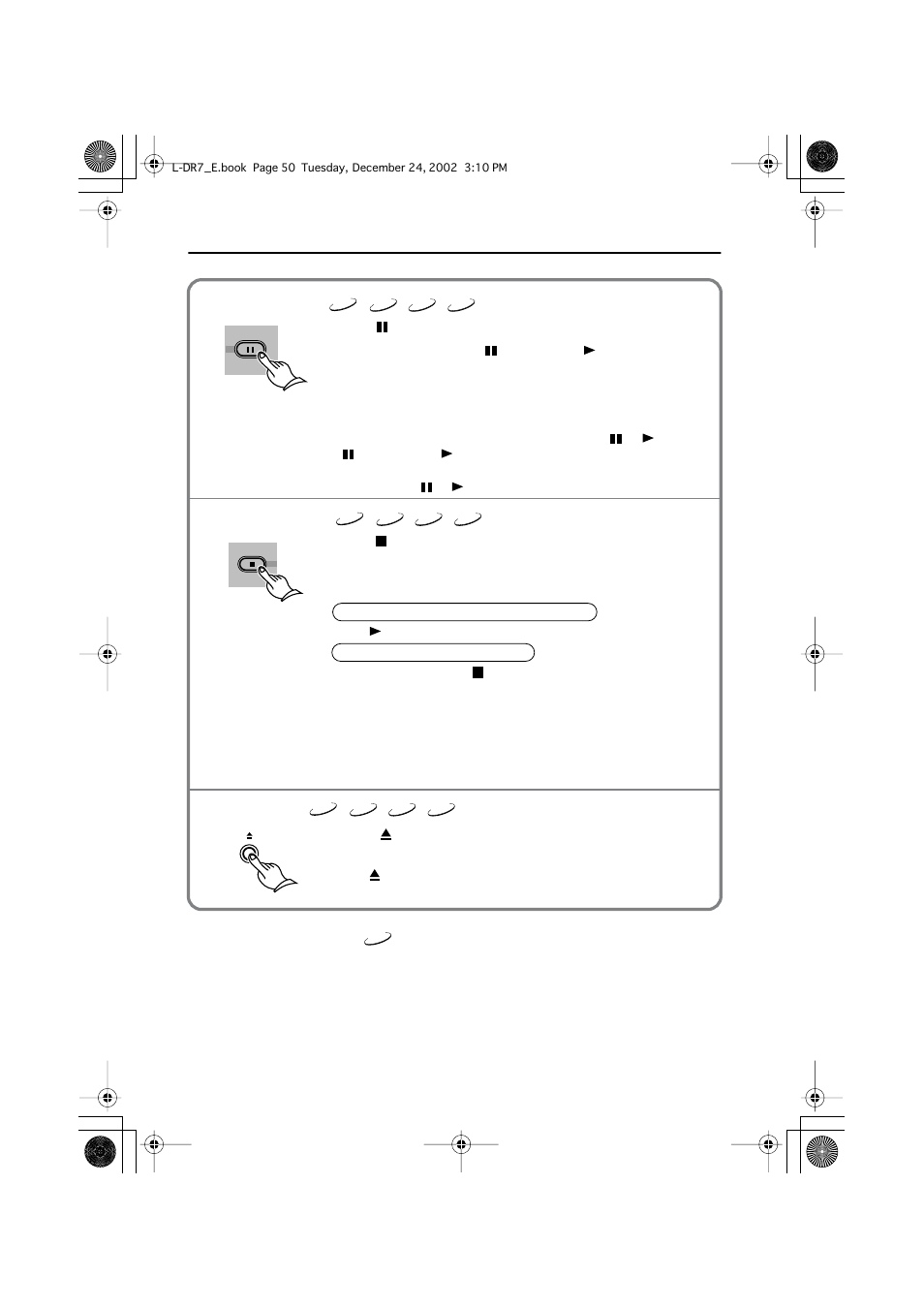 L-DR7_E.book Page 50 Tuesday, December 24, 2002 3:10 PM